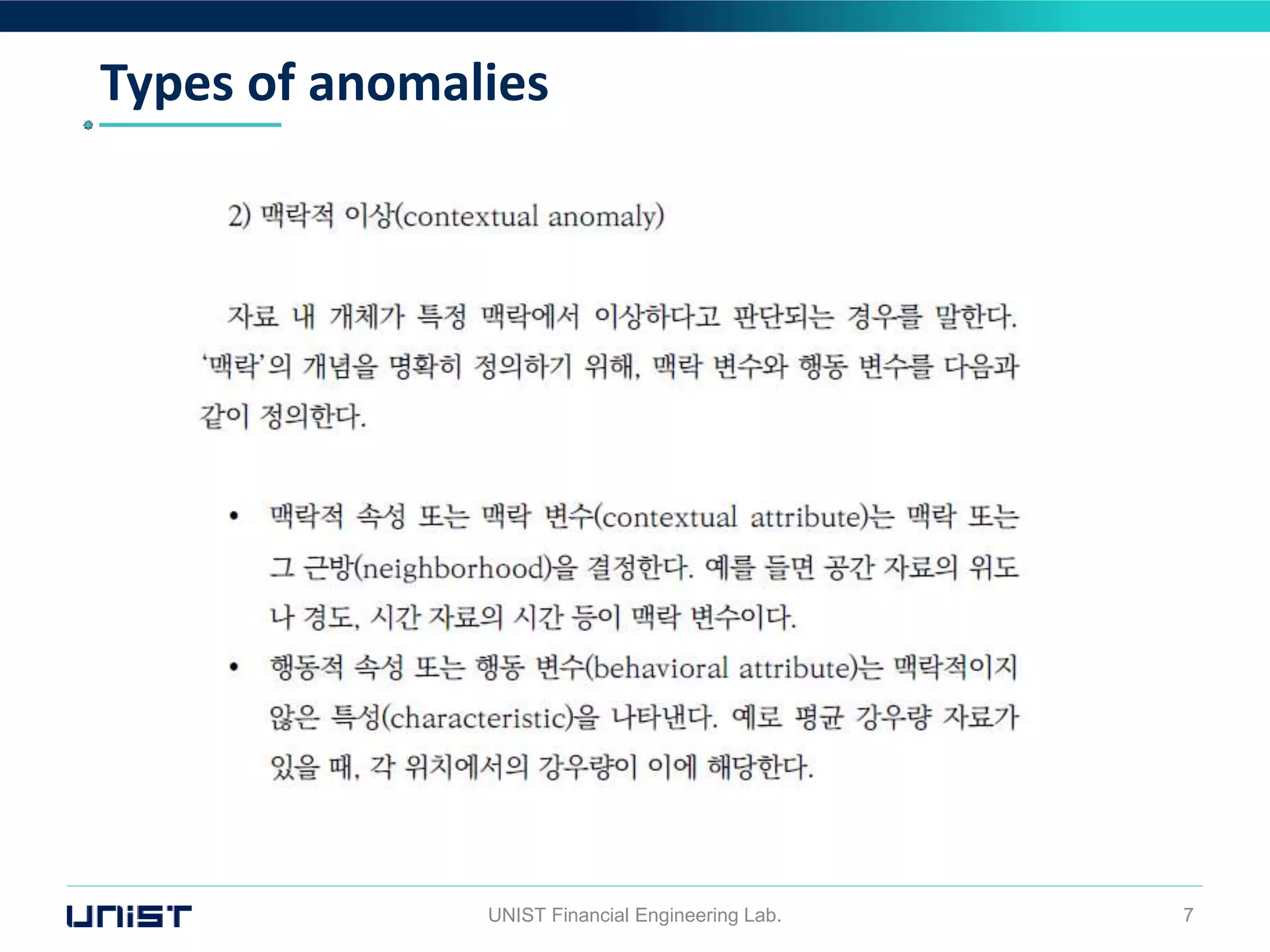 Types of anomalies

2) 맥락적 이상(contextual anomaly)

자료 내 개체가 특정 맥락에서 이상하다고 판단되는 경우를 말한다. '맥락'의 개념을 명확히 정의하기 위해, 맥락 변수와 행동 변수를 다음과 같이 정의한다.

• 맥락적 속성 또는 맥락 변수(contextual attribute)는 맥락 또는 그 근방(neighborhood)을 결정한다. 예를 들면 공간 자료의 위도나 경도, 시간 자료의 시간 등이 맥락 변수이다.
• 행동적 속성 또는 행동 변수(behavioral attribute)는 맥락적이지 않은 특성(characteristic)을 나타낸다. 예로 평균 강우량 자료가 있을 때, 각 위치에서의 강우량이 이에 해당한다.

UNIST

UNIST Financial Engineering Lab.

7